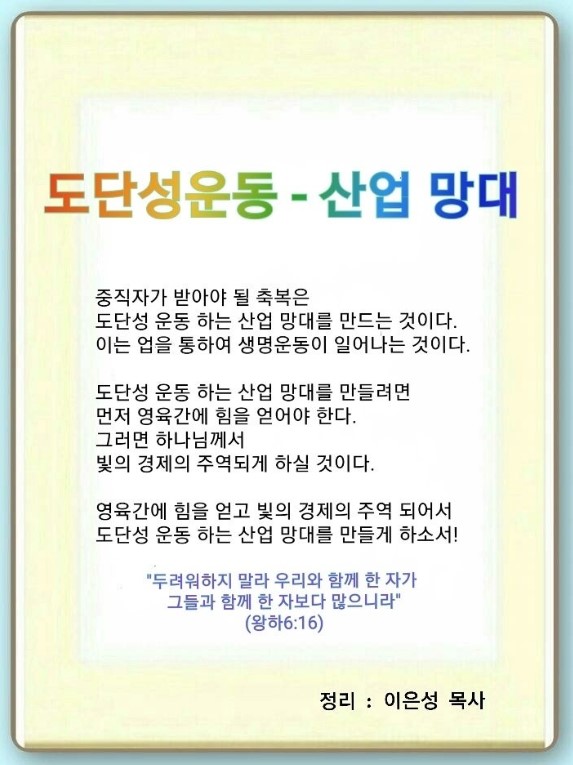 도단성운동 - 산업 망대

중직자가 받아야 될 축복은
도단성 운동 하는 산업 망대를 만드는 것이다.
이는 업을 통하여 생명운동이 일어나는 것이다.

도단성 운동 하는 산업 망대를 만들려면
먼저 영육간에 힘을 얻어야 한다.
그러면 하나님께서
빛의 경제의 주역되게 하실 것이다.

영육간에 힘을 얻고 빛의 경제의 주역 되어서
도단성 운동 하는 산업 망대를 만들게 하소서!

"두려워하지 말라 우리와 함께 한 자가
그들과 함께 한 자보다 많으니라"
(왕하6:16)

정리 : 이은성 목사